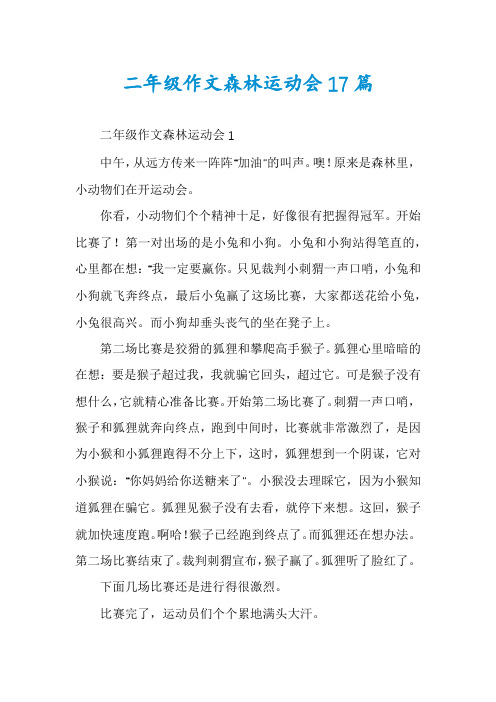 二年级作文森林运动会17篇

二年级作文森林运动会1

中午，从远方传来一阵阵"加油"的叫声。噢！原来是森林里，小动物们在开运动会。

你看，小动物们个个精神十足，好像很有把握得冠军。开始比赛了！第一对出场的是小兔和小狗。小兔和小狗站得笔直的，心里都在想："我一定要赢你。只见裁判小刺猬一声口哨，小兔和小狗就飞奔终点，最后小兔赢了这场比赛，大家都送花给小兔，小兔很高兴。而小狗却垂头丧气的坐在凳子上。

第二场比赛是狡猾的狐狸和攀爬高手猴子。狐狸心里暗暗的在想：要是猴子超过我，我就骗它回头，超过它。可是猴子没有想什么，它就精心准备比赛。开始第二场比赛了。刺猬一声口哨，猴子和狐狸就奔向终点，跑到中间时，比赛就非常激烈了，是因为小猴和小狐狸跑得不分上下，这时，狐狸想到一个阴谋，它对小猴说："你妈妈给你送糖来了"。小猴没去理睬它，因为小猴知道狐狸在骗它。狐狸见猴子没有去看，就停下来想。这回，猴子就加快速度跑。啊哈！猴子已经跑到终点了。而狐狸还在想办法。第二场比赛结束了。裁判刺猬宣布，猴子赢了。狐狸听了脸红了。

下面几场比赛还是进行得很激烈。

比赛完了，运动员们个个累地满头大汗。